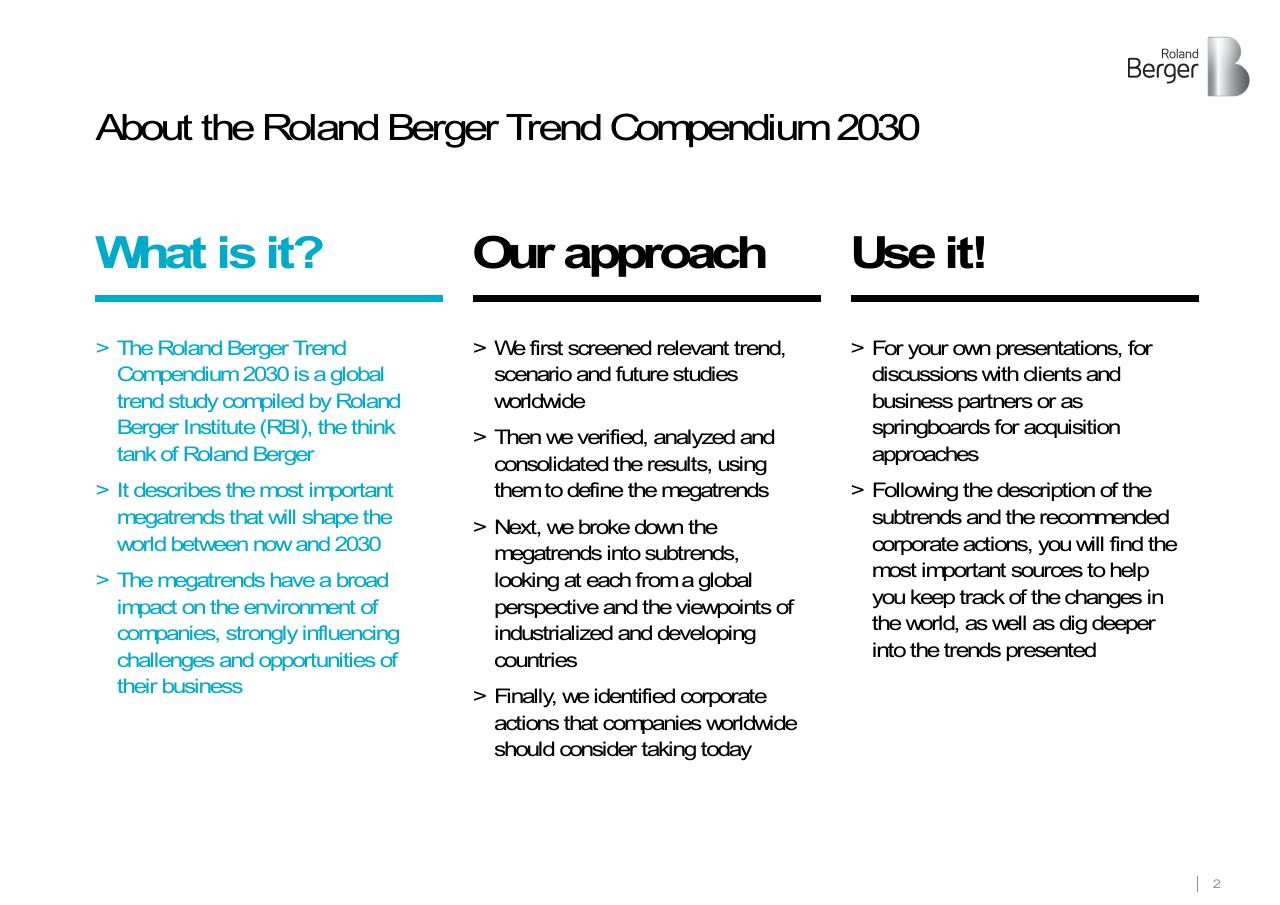 Roland Berger

About the Roland Berger Trend Compendium 2030

What is it?

> The Roland Berger Trend Compendium 2030 is a global trend study compiled by Roland Berger Institute (RBI), the think tank of Roland Berger

> It describes the most important megatrends that will shape the world between now and 2030

> The megatrends have a broad impact on the environment of companies, strongly influencing challenges and opportunities of their business

Our approach

> We first screened relevant trend, scenario and future studies worldwide

> Then we verified, analyzed and consolidated the results, using them to define the megatrends

> Next, we broke down the megatrends into subtrends, looking at each from a global perspective and the viewpoints of industrialized and developing countries

> Finally, we identified corporate actions that companies worldwide should consider taking today

Use it!

> For your own presentations, for discussions with clients and business partners or as springboards for acquisition approaches

> Following the description of the subtrends and the recommended corporate actions, you will find the most important sources to help you keep track of the changes in the world, as well as dig deeper into the trends presented

2